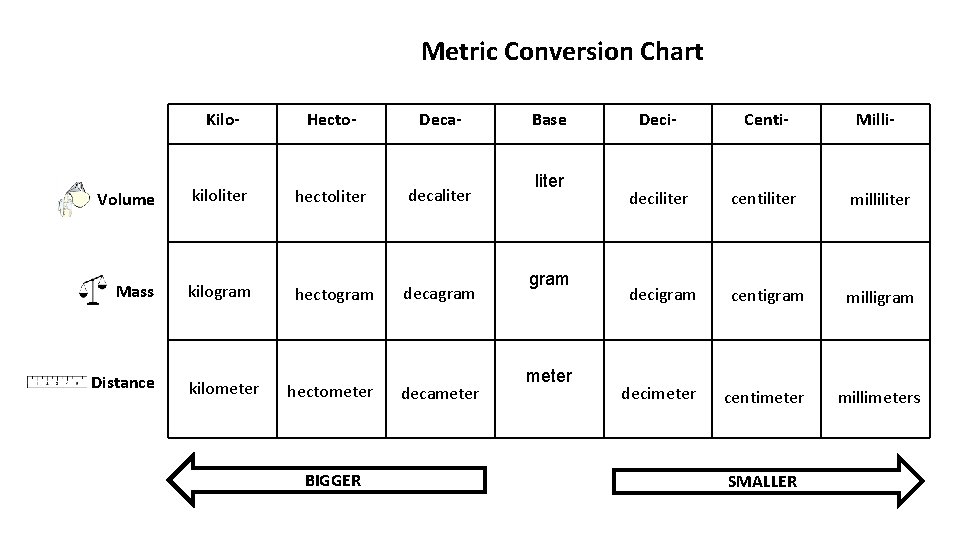 Metric Conversion Chart

| | Kilo- | Hecto- | Deca- | Base | Deci- | Centi- | Milli- |
|---|---|---|---|---|---|---|---|
| Volume | kiloliter | hectoliter | decaliter | liter | deciliter | centiliter | milliliter |
| Mass | kilogram | hectogram | decagram | gram | decigram | centigram | milligram |
| Distance | kilometer | hectometer | decameter | meter | decimeter | centimeter | millimeters |

BIGGER

SMALLER